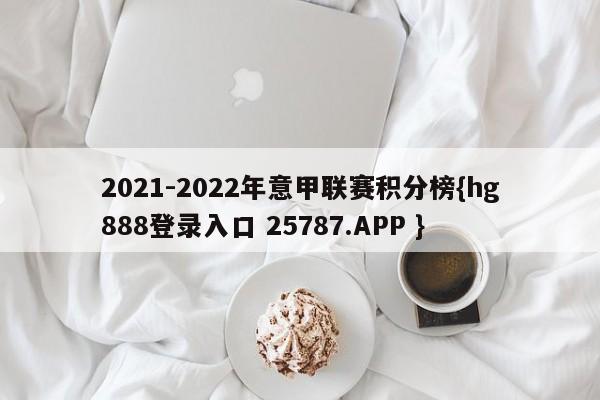 2021-2022年意甲联赛积分榜{hg888登录入口 25787.APP }